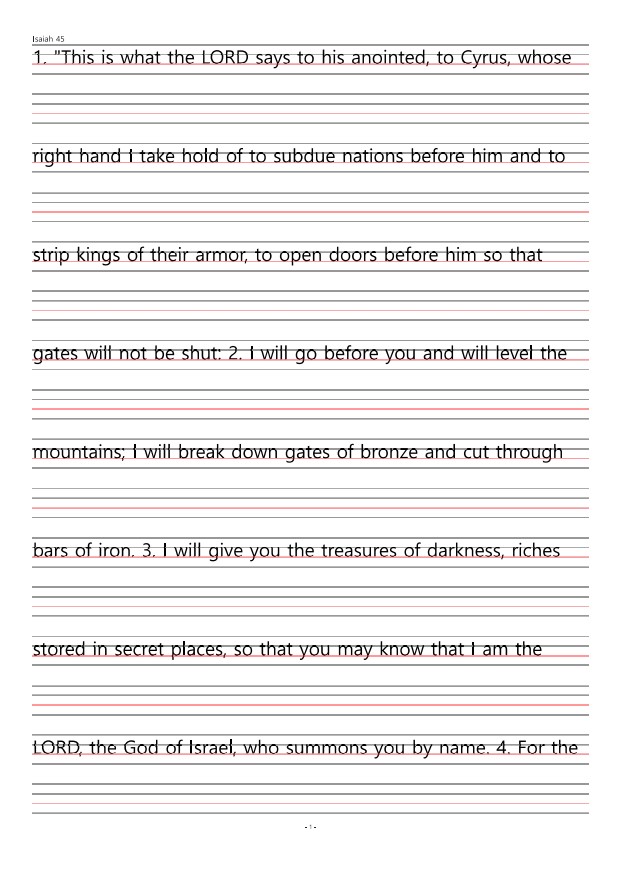 Isaiah 45

1. "This is what the LORD says to his anointed, to Cyrus, whose right hand I take hold of to subdue nations before him and to strip kings of their armor, to open doors before him so that gates will not be shut: 2. I will go before you and will level the mountains; I will break down gates of bronze and cut through bars of iron. 3. I will give you the treasures of darkness, riches stored in secret places, so that you may know that I am the LORD, the God of Israel, who summons you by name. 4. For the

- 1 -